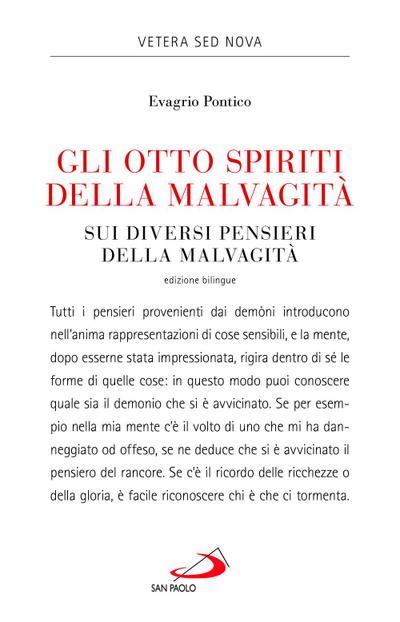 VETERA SED NOVA

Evagrio Pontico

GLI OTTO SPIRITI DELLA MALVAGITÀ

SUI DIVERSI PENSIERI DELLA MALVAGITÀ

edizione bilingue

Tutti i pensieri provenienti dai demòni introducono nell'anima rappresentazioni di cose sensibili, e la mente, dopo esserne stata impressionata, rigira dentro di sé le forme di quelle cose: in questo modo puoi conoscere quale sia il demonio che si è avvicinato. Se per esempio nella mia mente c'è il volto di uno che mi ha danneggiato od offeso, se ne deduce che si è avvicinato il pensiero del rancore. Se c'è il ricordo delle ricchezze o della gloria, è facile riconoscere chi è che ci tormenta.

SAN PAOLO